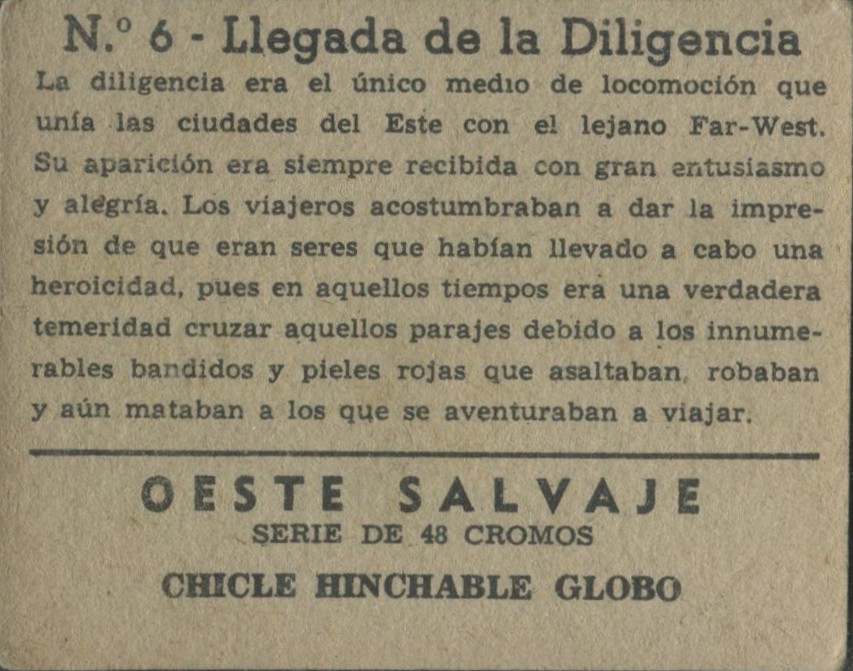 N.º 6 - Llegada de la Diligencia

La diligencia era el único medio de locomoción que unía las ciudades del Este con el lejano Far-West. Su aparición era siempre recibida con gran entusiasmo y alegría. Los viajeros acostumbraban a dar la impresión de que eran seres que habían llevado a cabo una heroicidad, pues en aquellos tiempos era una verdadera temeridad cruzar aquellos parajes debido a los innumerables bandidos y pieles rojas que asaltaban, robaban y aún mataban a los que se aventuraban a viajar.

OESTE SALVAJE
SERIE DE 48 CROMOS
CHICLE HINCHABLE GLOBO